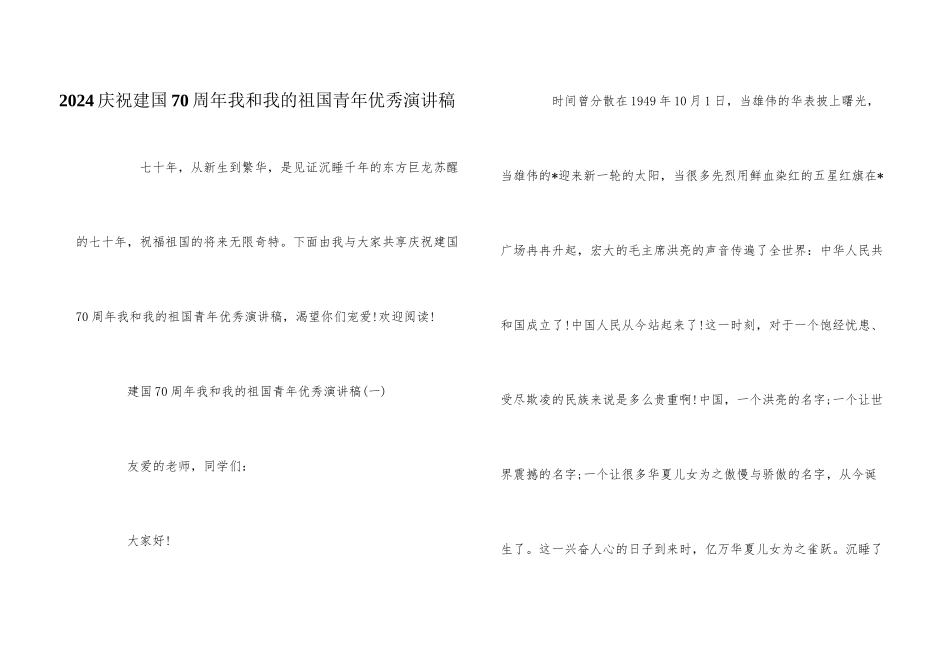 2024庆祝建国70周年我和我的祖国青年优秀演讲稿

七十年，从新生到繁华，是见证沉睡千年的东方巨龙苏醒的七十年，祝福祖国的将来无限奇特。下面由我与大家共享庆祝建国70周年我和我的祖国青年优秀演讲稿，渴望你们宠爱!欢迎阅读!

建国70周年我和我的祖国青年优秀演讲稿(一)

友爱的老师，同学们:

大家好!

时间曾分散在1949年10月1日，当雄伟的华表披上曙光，当雄伟的*迎来新一轮的太阳，当很多先烈用鲜血染红的五星红旗在*广场冉冉升起，宏大的毛主席洪亮的声音传遍了全世界：中华人民共和国成立了!中国人民从今站起来了!这一时刻，对于一个饱经忧患、受尽欺凌的民族来说是多么贵重啊!中国，一个洪亮的名字;一个让世界震撼的名字;一个让很多华夏儿女为之傲慢与骄傲的名字，从今诞生了。这一兴奋人心的日子到来时，亿万华夏儿女为之雀跃。沉睡了